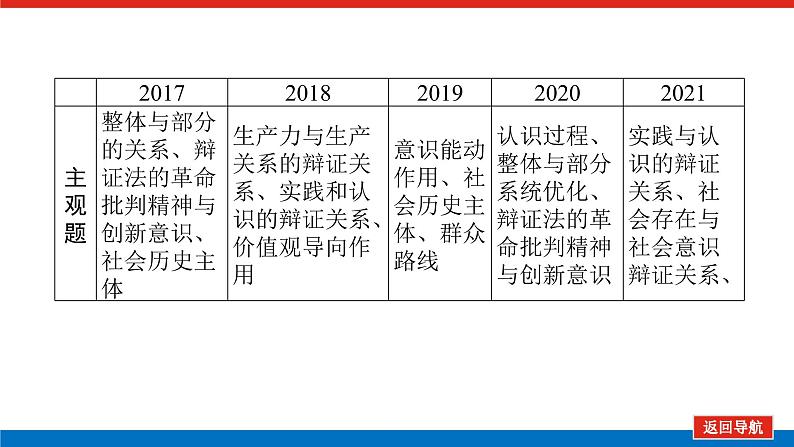 | | 2017 | 2018 | 2019 | 2020 | 2021 |
|---|---|---|---|---|---|
| 主观题 | 整体与部分的关系、辩证法的革命批判精神与创新意识、社会历史主体 | 生产力与生产关系的辩证关系、实践和认识的辩证关系、价值观导向作用 | 意识能动作用、社会历史主体、群众路线 | 认识过程、整体与部分系统优化、辩证法的革命批判精神与创新意识 | 实践与认识的辩证关系、社会存在与社会意识辩证关系、 |

返回导航